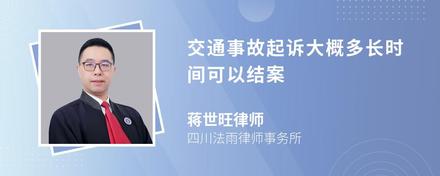 交通事故起诉大概多长时间可以结案

蒋世旺律师
四川法雨律师事务所